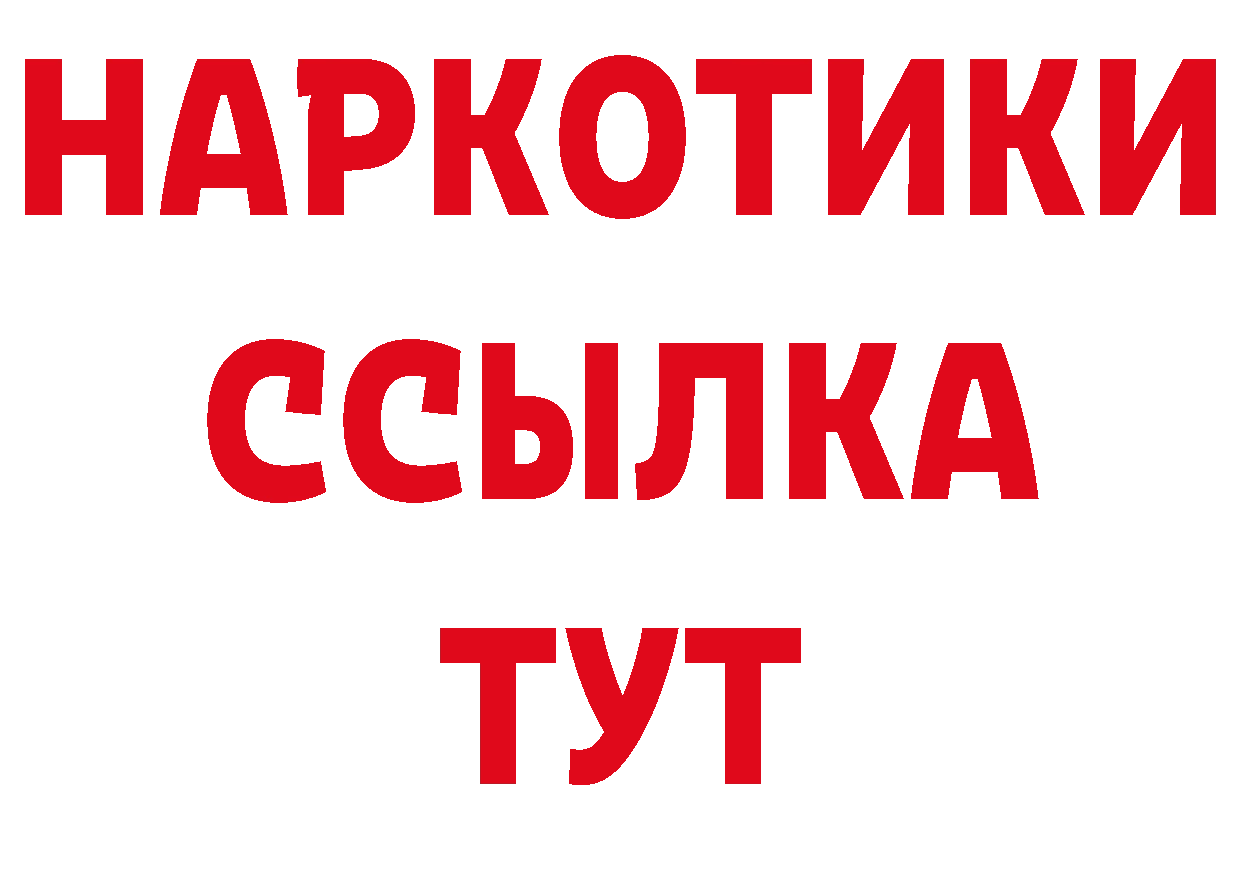 НАРКОТИКИ
ССЫЛКА
ТУТ